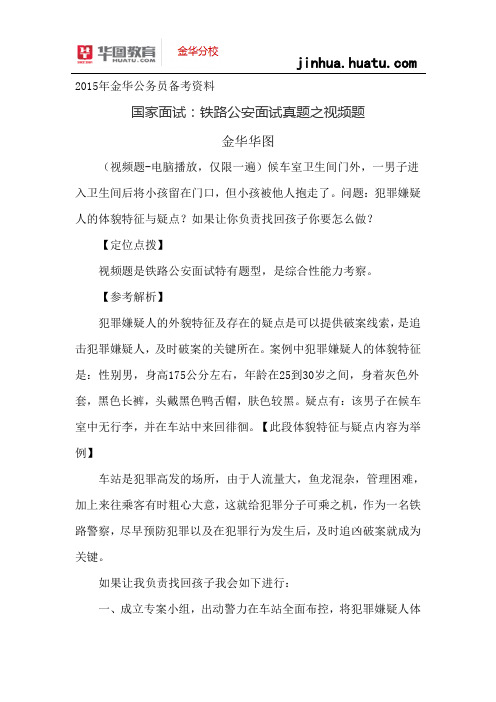 华图教育 HUATU.COM 金华分校

jinhua.huatu.com

2015年金华公务员备考资料

国家面试：铁路公安面试真题之视频题

金华华图

（视频题-电脑播放，仅限一遍）候车室卫生间门外，一男子进入卫生间后将小孩留在门口，但小孩被他人抱走了。问题：犯罪嫌疑人的体貌特征与疑点？如果让你负责找回孩子你要怎么做？

【定位点拨】

视频题是铁路公安面试特有题型，是综合性能力考察。

【参考解析】

犯罪嫌疑人的外貌特征及存在的疑点是可以提供破案线索，是追击犯罪嫌疑人，及时破案的关键所在。案例中犯罪嫌疑人的体貌特征是：性别男，身高175公分左右，年龄在25到30岁之间，身着灰色外套，黑色长裤，头戴黑色鸭舌帽，肤色较黑。疑点有：该男子在候车室中无行李，并在车站中来回徘徊。【此段体貌特征与疑点内容为举例】

车站是犯罪高发的场所，由于人流量大，鱼龙混杂，管理困难，加上来往乘客有时粗心大意，这就给犯罪分子可乘之机，作为一名铁路警察，尽早预防犯罪以及在犯罪行为发生后，及时追凶破案就成为关键。

如果让我负责找回孩子我会如下进行：

一、成立专案小组，出动警力在车站全面布控，将犯罪嫌疑人体